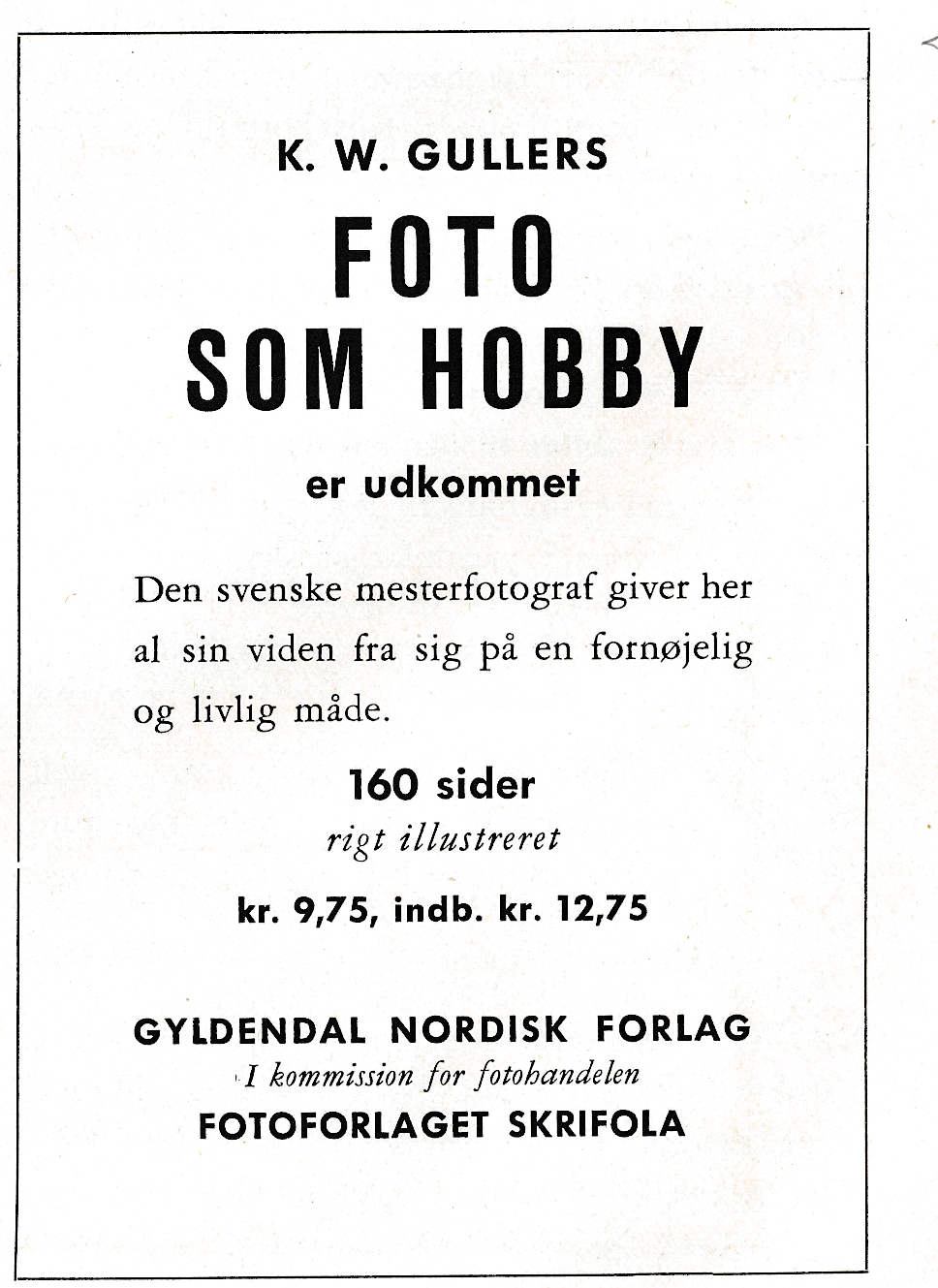 K. W. GULLERS

FOTO SOM HOBBY

er udkommet

Den svenske mesterfotograf giver her al sin viden fra sig på en fornøjelig og livlig måde.

160 sider

rigt illustreret

kr. 9,75, indb. kr. 12,75

GYLDENDAL NORDISK FORLAG

I kommission for fotohandelen

FOTOFORLAGET SKRIFOLA